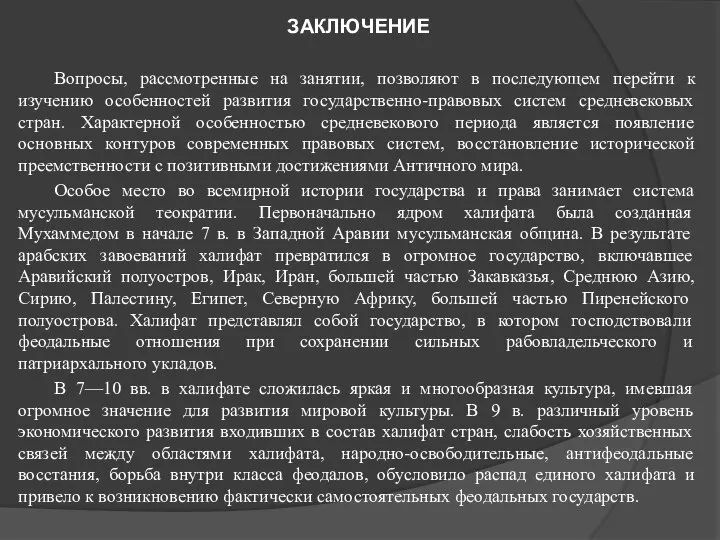 ЗАКЛЮЧЕНИЕ

Вопросы, рассмотренные на занятии, позволяют в последующем перейти к изучению особенностей развития государственно-правовых систем средневековых стран. Характерной особенностью средневекового периода является появление основных контуров современных правовых систем, восстановление исторической преемственности с позитивными достижениями Античного мира.

Особое место во всемирной истории государства и права занимает система мусульманской теократии. Первоначально ядром халифата была созданная Мухаммедом в начале 7 в. в Западной Аравии мусульманская община. В результате арабских завоеваний халифат превратился в огромное государство, включавшее Аравийский полуостров, Ирак, Иран, большей частью Закавказья, Среднюю Азию, Сирию, Палестину, Египет, Северную Африку, большей частью Пиренейского полуострова. Халифат представлял собой государство, в котором господствовали феодальные отношения при сохранении сильных рабовладельческого и патриархального укладов.

В 7—10 вв. в халифате сложилась яркая и многообразная культура, имевшая огромное значение для развития мировой культуры. В 9 в. различный уровень экономического развития входивших в состав халифат стран, слабость хозяйственных связей между областями халифата, народно-освободительные, антифеодальные восстания, борьба внутри класса феодалов, обусловило распад единого халифата и привело к возникновению фактически самостоятельных феодальных государств.